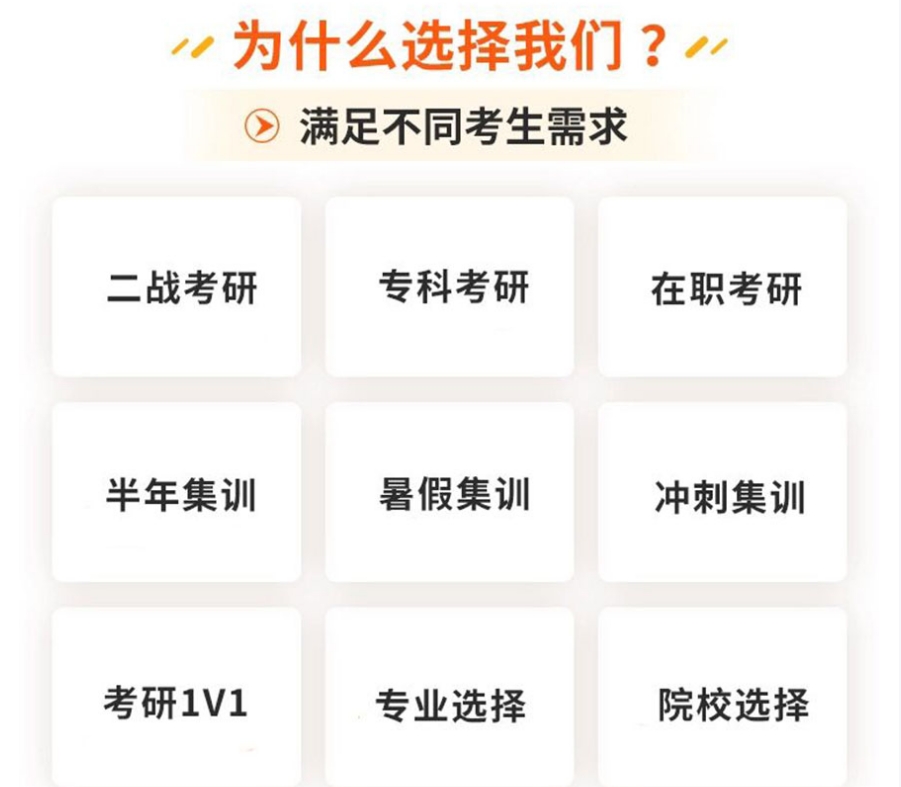 为什么选择我们？

满足不同考生需求

二战考研

专科考研

在职考研

半年集训

暑假集训

冲刺集训

考研1V1

专业选择

院校选择